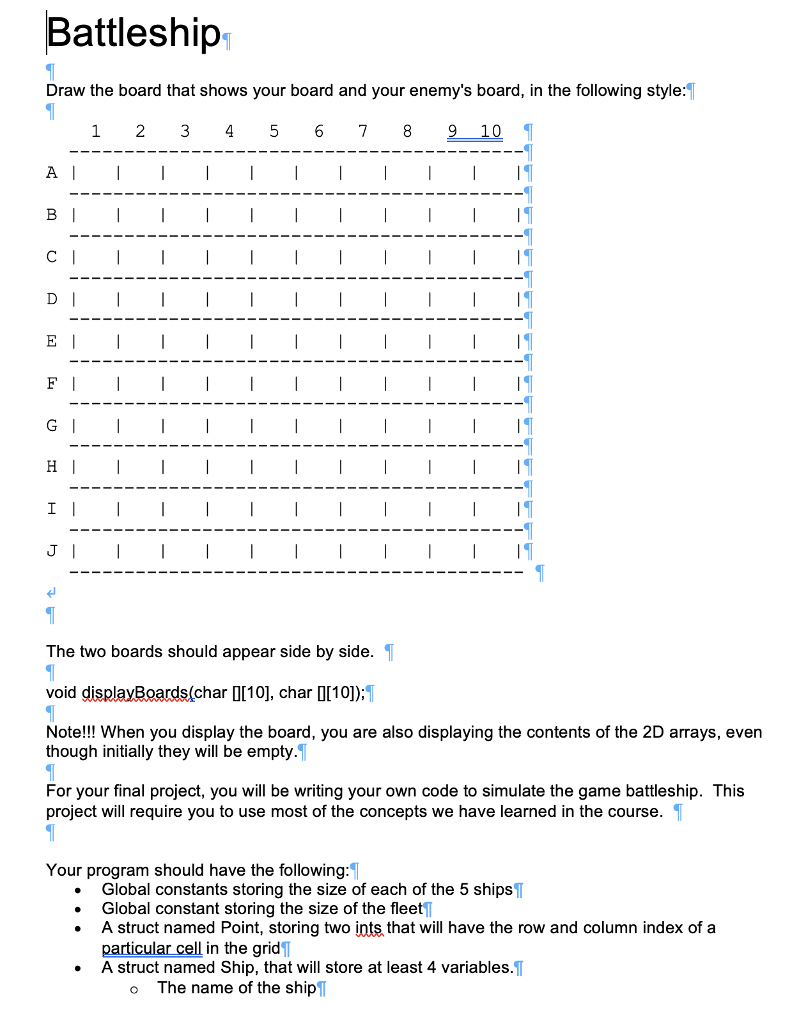 Battleship

Draw the board that shows your board and your enemy's board, in the following style:

```
   1   2   3   4   5   6   7   8   9  10
  -----------------------------------------
A |   |   |   |   |   |   |   |   |   |   |
  -----------------------------------------
B |   |   |   |   |   |   |   |   |   |   |
  -----------------------------------------
C |   |   |   |   |   |   |   |   |   |   |
  -----------------------------------------
D |   |   |   |   |   |   |   |   |   |   |
  -----------------------------------------
E |   |   |   |   |   |   |   |   |   |   |
  -----------------------------------------
F |   |   |   |   |   |   |   |   |   |   |
  -----------------------------------------
G |   |   |   |   |   |   |   |   |   |   |
  -----------------------------------------
H |   |   |   |   |   |   |   |   |   |   |
  -----------------------------------------
I |   |   |   |   |   |   |   |   |   |   |
  -----------------------------------------
J |   |   |   |   |   |   |   |   |   |   |
  -----------------------------------------
```

The two boards should appear side by side.

void displayBoards(char [][10], char [][10]);

Note!!! When you display the board, you are also displaying the contents of the 2D arrays, even though initially they will be empty.

For your final project, you will be writing your own code to simulate the game battleship. This project will require you to use most of the concepts we have learned in the course.

Your program should have the following:
• Global constants storing the size of each of the 5 ships
• Global constant storing the size of the fleet
• A struct named Point, storing two ints that will have the row and column index of a particular cell in the grid
• A struct named Ship, that will store at least 4 variables.
  o The name of the ship